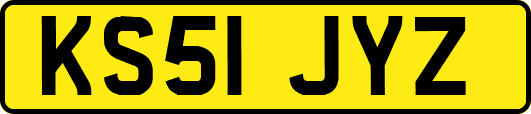 KS51 JYZ